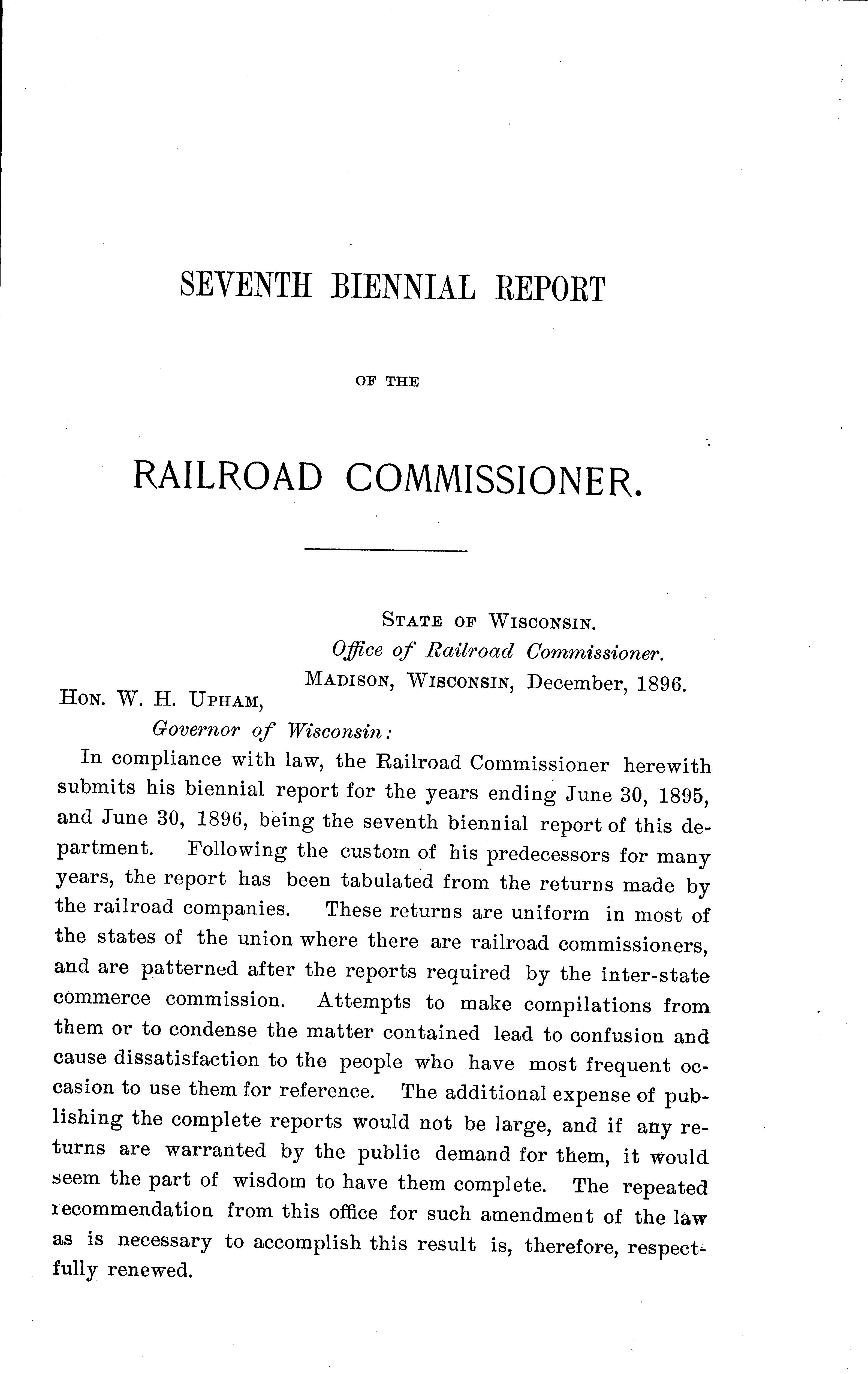 SEVENTH BIENNIAL REPORT

OF THE

RAILROAD COMMISSIONER.

STATE OF WISCONSIN.
Office of Railroad Commissioner.
MADISON, WISCONSIN, December, 1896.

HON. W. H. UPHAM,
Governor of Wisconsin:

In compliance with law, the Railroad Commissioner herewith submits his biennial report for the years ending June 30, 1895, and June 30, 1896, being the seventh biennial report of this department. Following the custom of his predecessors for many years, the report has been tabulated from the returns made by the railroad companies. These returns are uniform in most of the states of the union where there are railroad commissioners, and are patterned after the reports required by the inter-state commerce commission. Attempts to make compilations from them or to condense the matter contained lead to confusion and cause dissatisfaction to the people who have most frequent occasion to use them for reference. The additional expense of publishing the complete reports would not be large, and if any returns are warranted by the public demand for them, it would seem the part of wisdom to have them complete. The repeated recommendation from this office for such amendment of the law as is necessary to accomplish this result is, therefore, respectfully renewed.